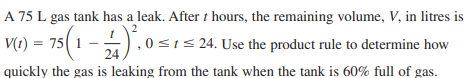 A 75 L gas tank has a leak. After $t$ hours, the remaining volume, $V$, in litres is $V(t) = 75\left(1 - \frac{t}{24}\right)^2$, $0 \leq t \leq 24$. Use the product rule to determine how quickly the gas is leaking from the tank when the tank is 60% full of gas.